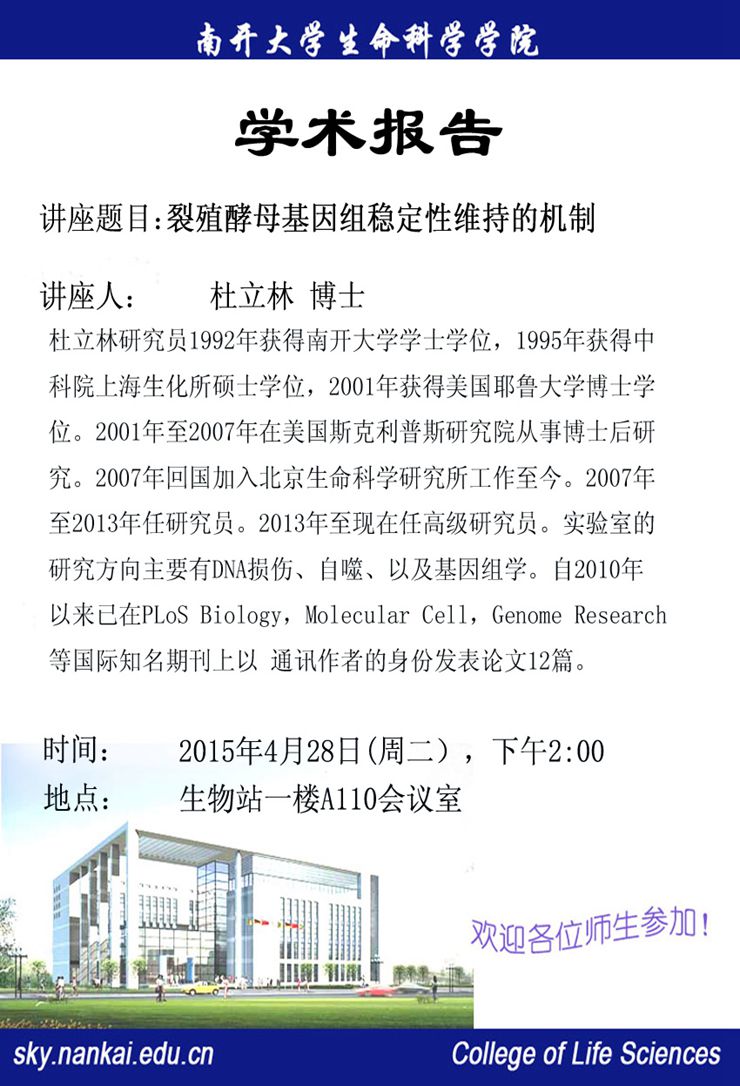 南开大学生命科学学院

学术报告

讲座题目:裂殖酵母基因组稳定性维持的机制

讲座人:　　杜立林 博士

杜立林研究员1992年获得南开大学学士学位，1995年获得中科院上海生化所硕士学位，2001年获得美国耶鲁大学博士学位。2001年至2007年在美国斯克利普斯研究院从事博士后研究。2007年回国加入北京生命科学研究所工作至今。2007年至2013年任研究员。2013年至现在任高级研究员。实验室的研究方向主要有DNA损伤、自噬、以及基因组学。自2010年以来已在PLoS Biology，Molecular Cell，Genome Research等国际知名期刊上以 通讯作者的身份发表论文12篇。

时间：　　2015年4月28日(周二)，下午2:00
地点：　　生物站一楼A110会议室

欢迎各位师生参加！

sky.nankai.edu.cn
College of Life Sciences